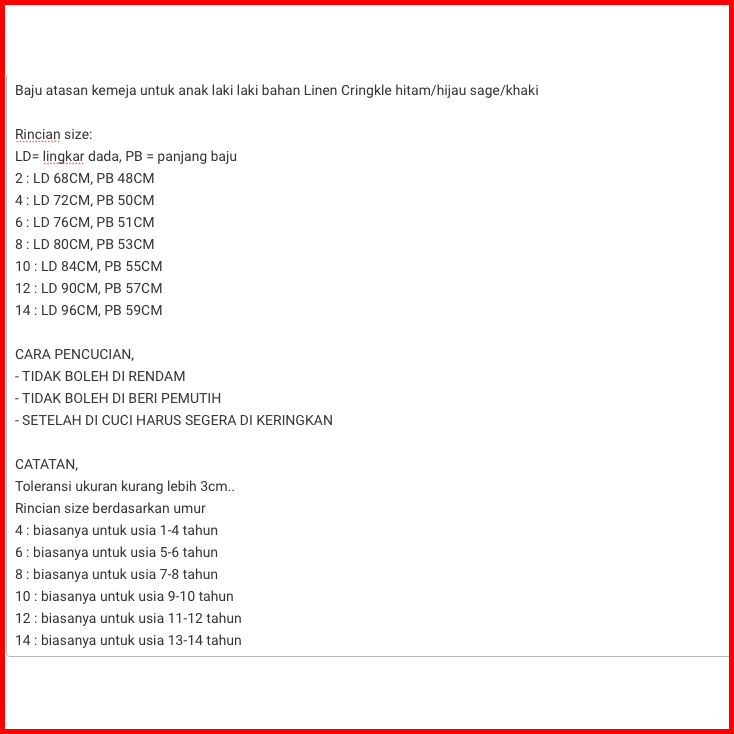 Baju atasan kemeja untuk anak laki laki bahan Linen Cringkle hitam/hijau sage/khaki

Rincian size:
LD= lingkar dada, PB = panjang baju
2 : LD 68CM, PB 48CM
4 : LD 72CM, PB 50CM
6 : LD 76CM, PB 51CM
8 : LD 80CM, PB 53CM
10 : LD 84CM, PB 55CM
12 : LD 90CM, PB 57CM
14 : LD 96CM, PB 59CM

CARA PENCUCIAN,
- TIDAK BOLEH DI RENDAM
- TIDAK BOLEH DI BERI PEMUTIH
- SETELAH DI CUCI HARUS SEGERA DI KERINGKAN

CATATAN,
Toleransi ukuran kurang lebih 3cm..
Rincian size berdasarkan umur
4 : biasanya untuk usia 1-4 tahun
6 : biasanya untuk usia 5-6 tahun
8 : biasanya untuk usia 7-8 tahun
10 : biasanya untuk usia 9-10 tahun
12 : biasanya untuk usia 11-12 tahun
14 : biasanya untuk usia 13-14 tahun